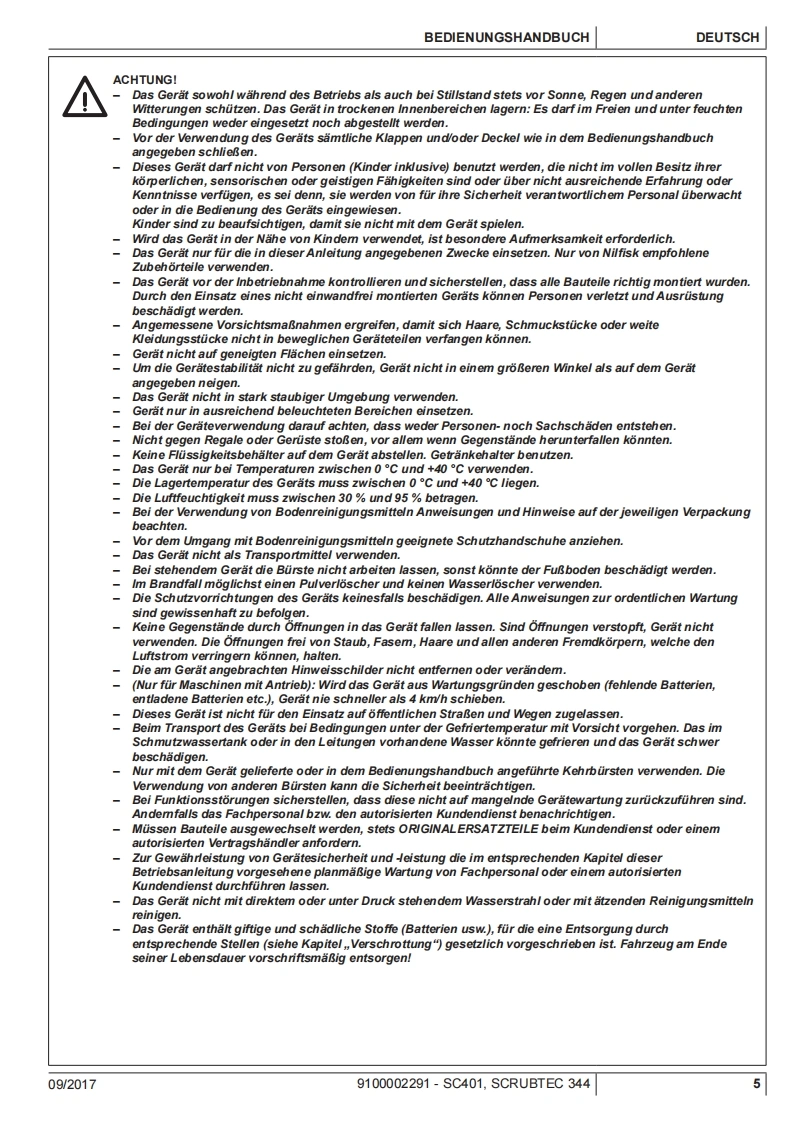 BEDIENUNGSHANDBUCH DEUTSCH

ACHTUNG!
– Das Gerät sowohl während des Betriebs als auch bei Stillstand stets vor Sonne, Regen und anderen Witterungen schützen. Das Gerät in trockenen Innenbereichen lagern: Es darf im Freien und unter feuchten Bedingungen weder eingesetzt noch abgestellt werden.
– Vor der Verwendung des Geräts sämtliche Klappen und/oder Deckel wie in dem Bedienungshandbuch angegeben schließen.
– Dieses Gerät darf nicht von Personen (Kinder inklusive) benutzt werden, die nicht im vollen Besitz ihrer körperlichen, sensorischen oder geistigen Fähigkeiten sind oder über nicht ausreichende Erfahrung oder Kenntnisse verfügen, es sei denn, sie werden von für ihre Sicherheit verantwortlichem Personal überwacht oder in die Bedienung des Geräts eingewiesen.
Kinder sind zu beaufsichtigen, damit sie nicht mit dem Gerät spielen.
– Wird das Gerät in der Nähe von Kindern verwendet, ist besondere Aufmerksamkeit erforderlich.
– Das Gerät nur für die in dieser Anleitung angegebenen Zwecke einsetzen. Nur von Nilfisk empfohlene Zubehörteile verwenden.
– Das Gerät vor der Inbetriebnahme kontrollieren und sicherstellen, dass alle Bauteile richtig montiert wurden. Durch den Einsatz eines nicht einwandfrei montierten Geräts können Personen verletzt und Ausrüstung beschädigt werden.
– Angemessene Vorsichtsmaßnahmen ergreifen, damit sich Haare, Schmuckstücke oder weite Kleidungsstücke nicht in beweglichen Geräteteilen verfangen können.
– Gerät nicht auf geneigten Flächen einsetzen.
– Um die Gerätestabilität nicht zu gefährden, Gerät nicht in einem größeren Winkel als auf dem Gerät angegeben neigen.
– Das Gerät nicht in stark staubiger Umgebung verwenden.
– Gerät nur in ausreichend beleuchteten Bereichen einsetzen.
– Bei der Geräteverwendung darauf achten, dass weder Personen- noch Sachschäden entstehen.
– Nicht gegen Regale oder Gerüste stoßen, vor allem wenn Gegenstände herunterfallen könnten.
– Keine Flüssigkeitsbehälter auf dem Gerät abstellen. Getränkehalter benutzen.
– Das Gerät nur bei Temperaturen zwischen 0 °C und +40 °C verwenden.
– Die Lagertemperatur des Geräts muss zwischen 0 °C und +40 °C liegen.
– Die Luftfeuchtigkeit muss zwischen 30 % und 95 % betragen.
– Bei der Verwendung von Bodenreinigungsmitteln Anweisungen und Hinweise auf der jeweiligen Verpackung beachten.
– Vor dem Umgang mit Bodenreinigungsmitteln geeignete Schutzhandschuhe anziehen.
– Das Gerät nicht als Transportmittel verwenden.
– Bei stehendem Gerät die Bürste nicht arbeiten lassen, sonst könnte der Fußboden beschädigt werden.
– Im Brandfall möglichst einen Pulverlöscher und keinen Wasserlöscher verwenden.
– Die Schutzvorrichtungen des Geräts keinesfalls beschädigen. Alle Anweisungen zur ordentlichen Wartung sind gewissenhaft zu befolgen.
– Keine Gegenstände durch Öffnungen in das Gerät fallen lassen. Sind Öffnungen verstopft, Gerät nicht verwenden. Die Öffnungen frei von Staub, Fasern, Haare und allen anderen Fremdkörpern, welche den Luftstrom verringern können, halten.
– Die am Gerät angebrachten Hinweisschilder nicht entfernen oder verändern.
– (Nur für Maschinen mit Antrieb): Wird das Gerät aus Wartungsgründen geschoben (fehlende Batterien, entladene Batterien etc.), Gerät nie schneller als 4 km/h schieben.
– Dieses Gerät ist nicht für den Einsatz auf öffentlichen Straßen und Wegen zugelassen.
– Beim Transport des Geräts bei Bedingungen unter der Gefriertemperatur mit Vorsicht vorgehen. Das im Schmutzwassertank oder in den Leitungen vorhandene Wasser könnte gefrieren und das Gerät schwer beschädigen.
– Nur mit dem Gerät gelieferte oder in dem Bedienungshandbuch angeführte Kehrbürsten verwenden. Die Verwendung von anderen Bürsten kann die Sicherheit beeinträchtigen.
– Bei Funktionsstörungen sicherstellen, dass diese nicht auf mangelnde Gerätewartung zurückzuführen sind. Andernfalls das Fachpersonal bzw. den autorisierten Kundendienst benachrichtigen.
– Müssen Bauteile ausgewechselt werden, stets ORIGINALERSATZTEILE beim Kundendienst oder einem autorisierten Vertragshändler anfordern.
– Zur Gewährleistung von Gerätesicherheit und -leistung die im entsprechenden Kapitel dieser Betriebsanleitung vorgesehene planmäßige Wartung von Fachpersonal oder einem autorisierten Kundendienst durchführen lassen.
– Das Gerät nicht mit direktem oder unter Druck stehendem Wasserstrahl oder mit ätzenden Reinigungsmitteln reinigen.
– Das Gerät enthält giftige und schädliche Stoffe (Batterien usw.), für die eine Entsorgung durch entsprechende Stellen (siehe Kapitel „Verschrottung“) gesetzlich vorgeschrieben ist. Fahrzeug am Ende seiner Lebensdauer vorschriftsmäßig entsorgen!

09/2017 9100002291 - SC401, SCRUBTEC 344 5